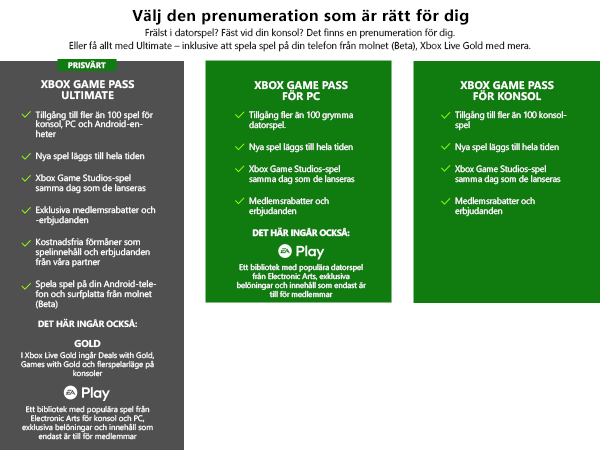 Välj den prenumeration som är rätt för dig

Frälst i datorspel? Fäst vid din konsol? Det finns en prenumeration för dig.
Eller få allt med Ultimate – inklusive att spela spel på din telefon från molnet (Beta), Xbox Live Gold med mera.

PRISVÄRT

XBOX GAME PASS ULTIMATE

Tillgång till fler än 100 spel för konsol, PC och Android-enheter

Nya spel läggs till hela tiden

Xbox Game Studios-spel samma dag som de lanseras

Exklusiva medlemsrabatter och -erbjudanden

Kostnadsfria förmåner som spelinnehåll och erbjudanden från våra partner

Spela spel på din Android-telefon och surfplatta från molnet (Beta)

DET HÄR INGÅR OCKSÅ:

GOLD

I Xbox Live Gold ingår Deals with Gold, Games with Gold och flerspelarläge på konsoler

EA Play

Ett bibliotek med populära spel från Electronic Arts för konsol och PC, exklusiva belöningar och innehåll som endast är till för medlemmar

XBOX GAME PASS FÖR PC

Tillgång fler än 100 grymma datorspel.

Nya spel läggs till hela tiden

Xbox Game Studios-spel samma dag som de lanseras

Medlemsrabatter och erbjudanden

DET HÄR INGÅR OCKSÅ:

EA Play

Ett bibliotek med populära datorspel från Electronic Arts, exklusiva belöningar och innehåll som endast är till för medlemmar

XBOX GAME PASS FÖR KONSOL

Tillgång till fler än 100 konsolspel

Nya spel läggs till hela tiden

Xbox Game Studios-spel samma dag som de lanseras

Medlemsrabatter och erbjudanden